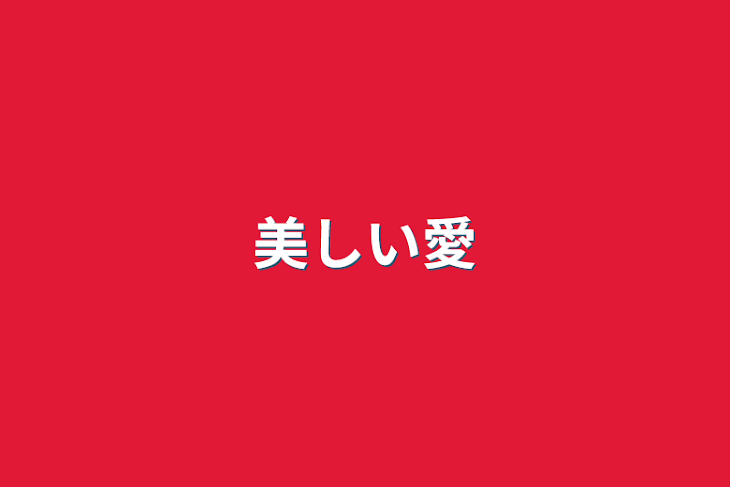 美しい愛